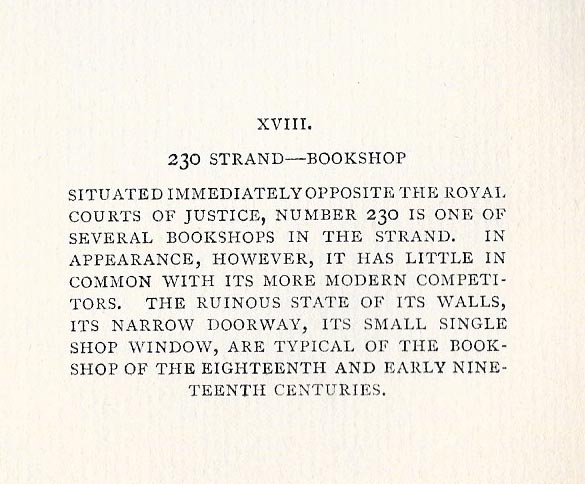 XVIII.

230 STRAND—BOOKSHOP

SITUATED IMMEDIATELY OPPOSITE THE ROYAL COURTS OF JUSTICE, NUMBER 230 IS ONE OF SEVERAL BOOKSHOPS IN THE STRAND. IN APPEARANCE, HOWEVER, IT HAS LITTLE IN COMMON WITH ITS MORE MODERN COMPETITORS. THE RUINOUS STATE OF ITS WALLS, ITS NARROW DOORWAY, ITS SMALL SINGLE SHOP WINDOW, ARE TYPICAL OF THE BOOKSHOP OF THE EIGHTEENTH AND EARLY NINETEENTH CENTURIES.